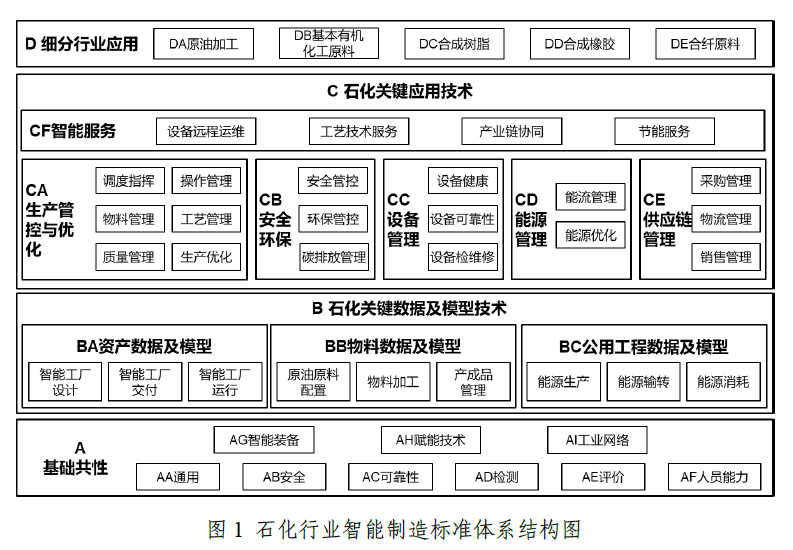 D 细分行业应用

DA原油加工

DB基本有机化工原料

DC合成树脂

DD合成橡胶

DE合纤原料

C 石化关键应用技术

CF智能服务

设备远程运维

工艺技术服务

产业链协同

节能服务

CA 生产管控与优化

调度指挥

操作管理

物料管理

工艺管理

质量管理

生产优化

CB 安全环保

安全管控

环保管控

碳排放管理

CC 设备管理

设备健康

设备可靠性

设备检维修

CD 能源管理

能流管理

能源优化

CE 供应链管理

采购管理

物流管理

销售管理

B 石化关键数据及模型技术

BA资产数据及模型

智能工厂设计

智能工厂交付

智能工厂运行

BB物料数据及模型

原油原料配置

物料加工

产成品管理

BC公用工程数据及模型

能源生产

能源输转

能源消耗

A 基础共性

AG智能装备

AH赋能技术

AI工业网络

AA通用

AB安全

AC可靠性

AD检测

AE评价

AF人员能力

图 1 石化行业智能制造标准体系结构图